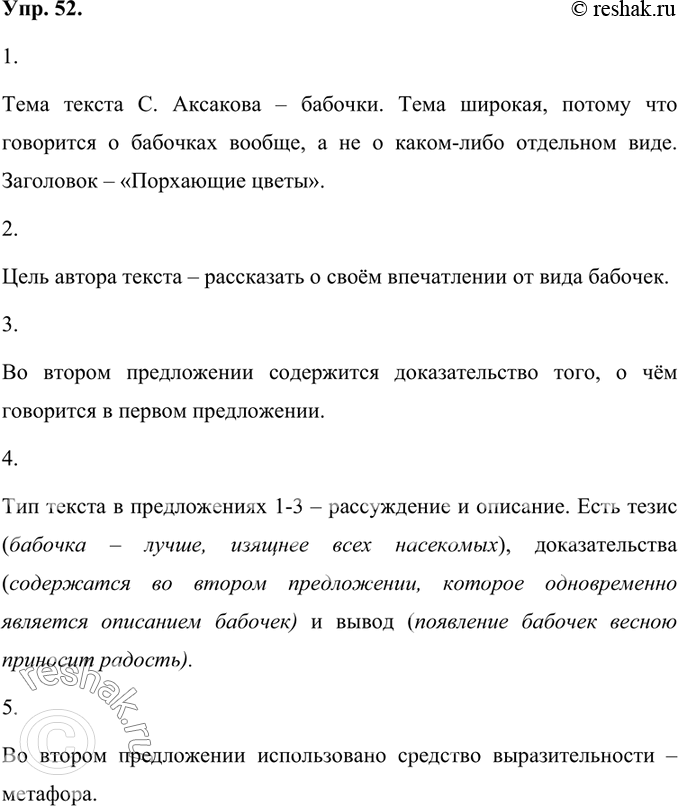 Упр. 52.

© reshak.ru

1.

Тема текста С. Аксакова – бабочки. Тема широкая, потому что говорится о бабочках вообще, а не о каком-либо отдельном виде. Заголовок – «Порхающие цветы».

2.

Цель автора текста – рассказать о своём впечатлении от вида бабочек.

3.

Во втором предложении содержится доказательство того, о чём говорится в первом предложении.

4.

Тип текста в предложениях 1-3 – рассуждение и описание. Есть тезис (бабочка – лучше, изящнее всех насекомых), доказательства (содержатся во втором предложении, которое одновременно является описанием бабочек) и вывод (появление бабочек весною приносит радость).

5.

Во втором предложении использовано средство выразительности – метафора.

© reshak.ru